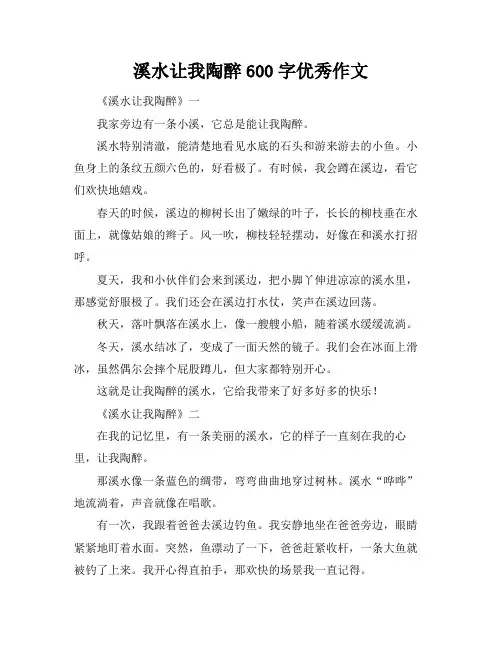 溪水让我陶醉600字优秀作文

《溪水让我陶醉》一

我家旁边有一条小溪，它总是能让我陶醉。

溪水特别清澈，能清楚地看见水底的石头和游来游去的小鱼。小鱼身上的条纹五颜六色的，好看极了。有时候，我会蹲在溪边，看它们欢快地嬉戏。

春天的时候，溪边的柳树长出了嫩绿的叶子，长长的柳枝垂在水面上，就像姑娘的辫子。风一吹，柳枝轻轻摆动，好像在和溪水打招呼。

夏天，我和小伙伴们会来到溪边，把小脚丫伸进凉凉的溪水里，那感觉舒服极了。我们还会在溪边打水仗，笑声在溪边回荡。

秋天，落叶飘落在溪水上，像一艘艘小船，随着溪水缓缓流淌。

冬天，溪水结冰了，变成了一面天然的镜子。我们会在冰面上滑冰，虽然偶尔会摔个屁股蹲儿，但大家都特别开心。

这就是让我陶醉的溪水，它给我带来了好多好多的快乐！

《溪水让我陶醉》二

在我的记忆里，有一条美丽的溪水，它的样子一直刻在我的心里，让我陶醉。

那溪水像一条蓝色的绸带，弯弯曲曲地穿过树林。溪水“哗哗”地流淌着，声音就像在唱歌。

有一次，我跟着爸爸去溪边钓鱼。我安静地坐在爸爸旁边，眼睛紧紧地盯着水面。突然，鱼漂动了一下，爸爸赶紧收杆，一条大鱼就被钓了上来。我开心得直拍手，那欢快的场景我一直记得。